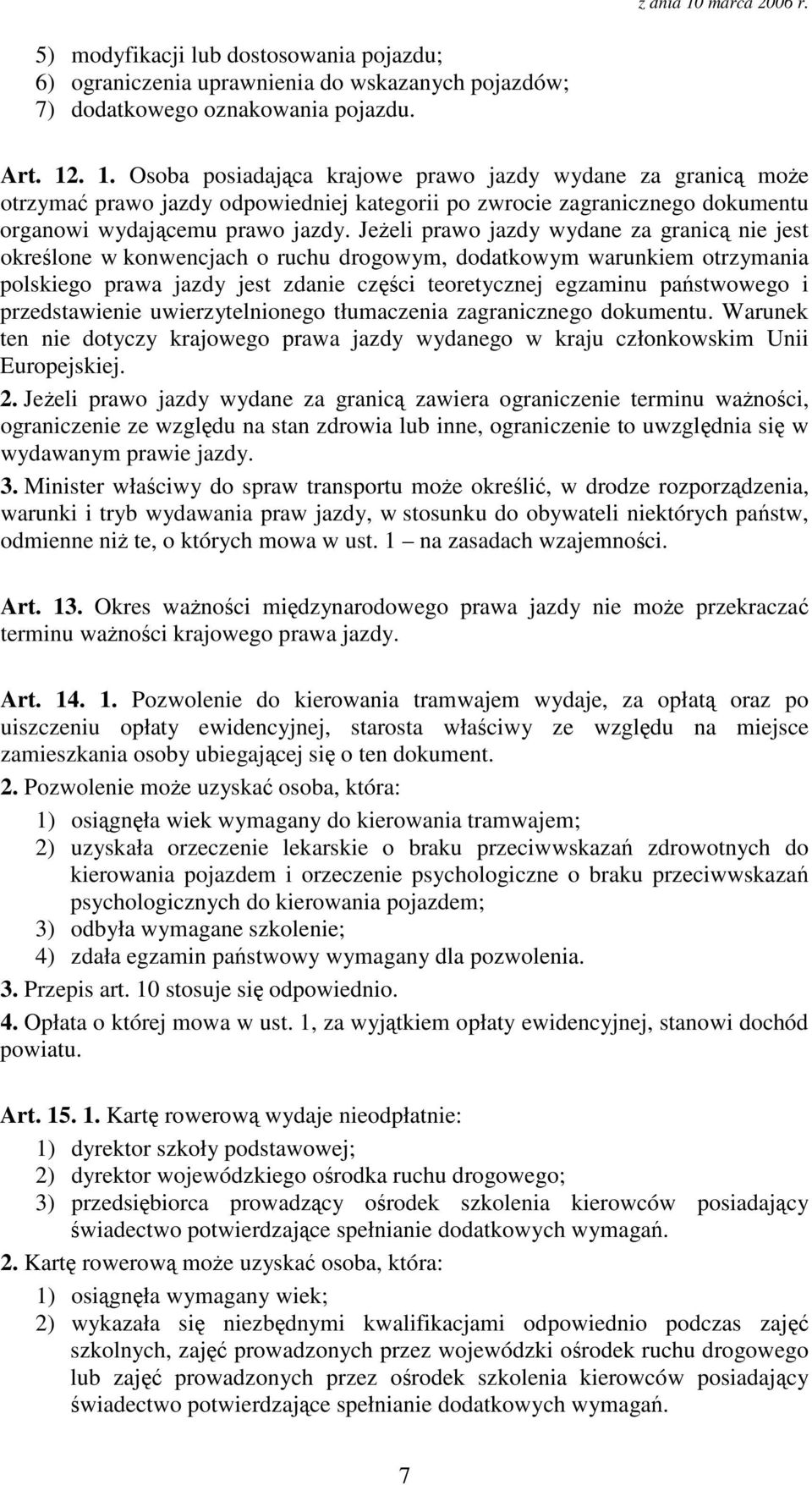 z dnia 10 marca 2006 r.

5) modyfikacji lub dostosowania pojazdu;
6) ograniczenia uprawnienia do wskazanych pojazdów;
7) dodatkowego oznakowania pojazdu.

Art. 12. 1. Osoba posiadająca krajowe prawo jazdy wydane za granicą może otrzymać prawo jazdy odpowiedniej kategorii po zwrocie zagranicznego dokumentu organowi wydającemu prawo jazdy. Jeżeli prawo jazdy wydane za granicą nie jest określone w konwencjach o ruchu drogowym, dodatkowym warunkiem otrzymania polskiego prawa jazdy jest zdanie części teoretycznej egzaminu państwowego i przedstawienie uwierzytelnionego tłumaczenia zagranicznego dokumentu. Warunek ten nie dotyczy krajowego prawa jazdy wydanego w kraju członkowskim Unii Europejskiej.
2. Jeżeli prawo jazdy wydane za granicą zawiera ograniczenie terminu ważności, ograniczenie ze względu na stan zdrowia lub inne, ograniczenie to uwzględnia się w wydawanym prawie jazdy.
3. Minister właściwy do spraw transportu może określić, w drodze rozporządzenia, warunki i tryb wydawania praw jazdy, w stosunku do obywateli niektórych państw, odmienne niż te, o których mowa w ust. 1 – na zasadach wzajemności.

Art. 13. Okres ważności międzynarodowego prawa jazdy nie może przekraczać terminu ważności krajowego prawa jazdy.

Art. 14. 1. Pozwolenie do kierowania tramwajem wydaje, za opłatą oraz po uiszczeniu opłaty ewidencyjnej, starosta właściwy ze względu na miejsce zamieszkania osoby ubiegającej się o ten dokument.
2. Pozwolenie może uzyskać osoba, która:
1) osiągnęła wiek wymagany do kierowania tramwajem;
2) uzyskała orzeczenie lekarskie o braku przeciwwskazań zdrowotnych do kierowania pojazdem i orzeczenie psychologiczne o braku przeciwwskazań psychologicznych do kierowania pojazdem;
3) odbyła wymagane szkolenie;
4) zdała egzamin państwowy wymagany dla pozwolenia.
3. Przepis art. 10 stosuje się odpowiednio.
4. Opłata o której mowa w ust. 1, za wyjątkiem opłaty ewidencyjnej, stanowi dochód powiatu.

Art. 15. 1. Kartę rowerową wydaje nieodpłatnie:
1) dyrektor szkoły podstawowej;
2) dyrektor wojewódzkiego ośrodka ruchu drogowego;
3) przedsiębiorca prowadzący ośrodek szkolenia kierowców posiadający świadectwo potwierdzające spełnianie dodatkowych wymagań.
2. Kartę rowerową może uzyskać osoba, która:
1) osiągnęła wymagany wiek;
2) wykazała się niezbędnymi kwalifikacjami odpowiednio podczas zajęć szkolnych, zajęć prowadzonych przez wojewódzki ośrodek ruchu drogowego lub zajęć prowadzonych przez ośrodek szkolenia kierowców posiadający świadectwo potwierdzające spełnianie dodatkowych wymagań.

7